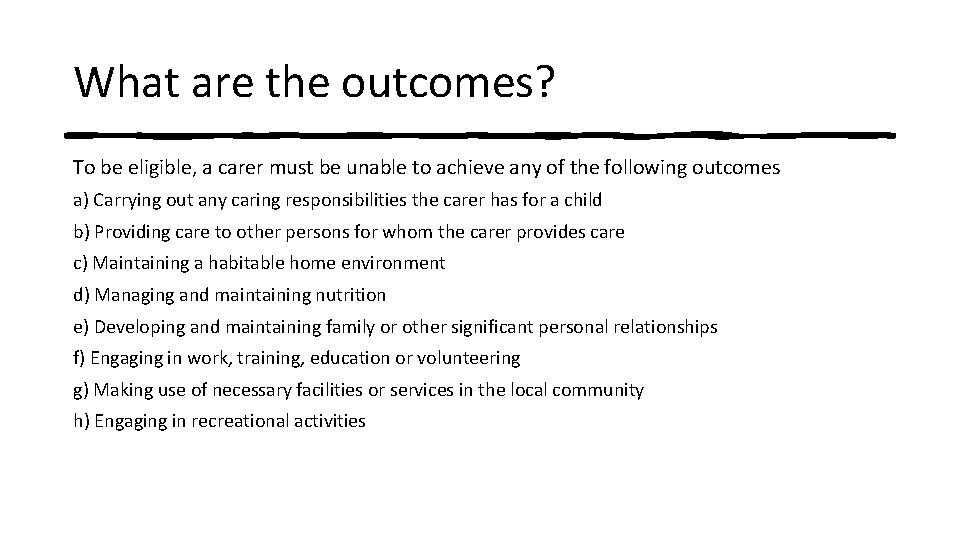 What are the outcomes?

To be eligible, a carer must be unable to achieve any of the following outcomes

a) Carrying out any caring responsibilities the carer has for a child

b) Providing care to other persons for whom the carer provides care

c) Maintaining a habitable home environment

d) Managing and maintaining nutrition

e) Developing and maintaining family or other significant personal relationships

f) Engaging in work, training, education or volunteering

g) Making use of necessary facilities or services in the local community

h) Engaging in recreational activities